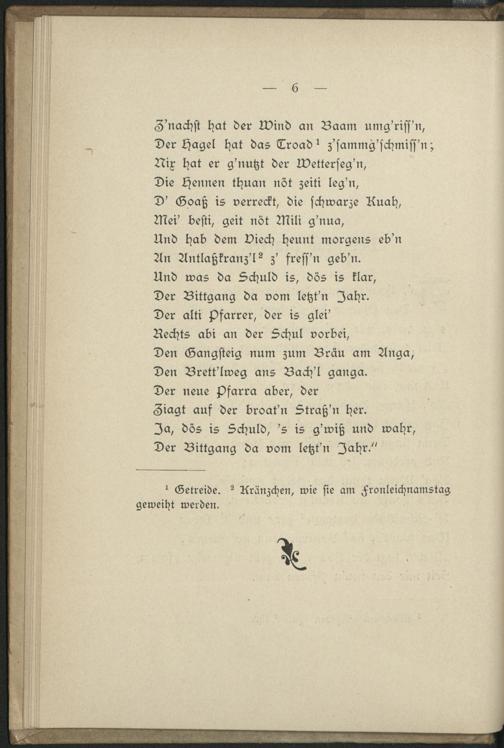 — 6 —

Z'nachst hat der Wind an Baam umg'riss'n,
Der Hagel hat das Troad¹ z'sammg'schmiss'n;
Nix hat er g'nutzt der Wetterseg'n,
Die Hennen thuan nöt zeiti leg'n,
D' Goaß is verreckt, die schwarze Kuah,
Mei' besti, geit nöt Mili g'nua,
Und hab dem Viech heunt morgens eb'n
An Antlaßkranz'l² z' fress'n geb'n.
Und was da Schuld is, dös is klar,
Der Bittgang da vom letzt'n Jahr.
Der alti Pfarrer, der is glei'
Rechts abi an der Schul vorbei,
Den Gangsteig num zum Bräu am Anga,
Den Brett'lweg ans Bach'l ganga.
Der neue Pfarra aber, der
Ziagt auf der broat'n Straß'n her.
Ja, dös is Schuld, 's is g'wiß und wahr,
Der Bittgang da vom letzt'n Jahr."

¹ Getreide. ² Kränzchen, wie sie am Fronleichnamstag geweiht werden.